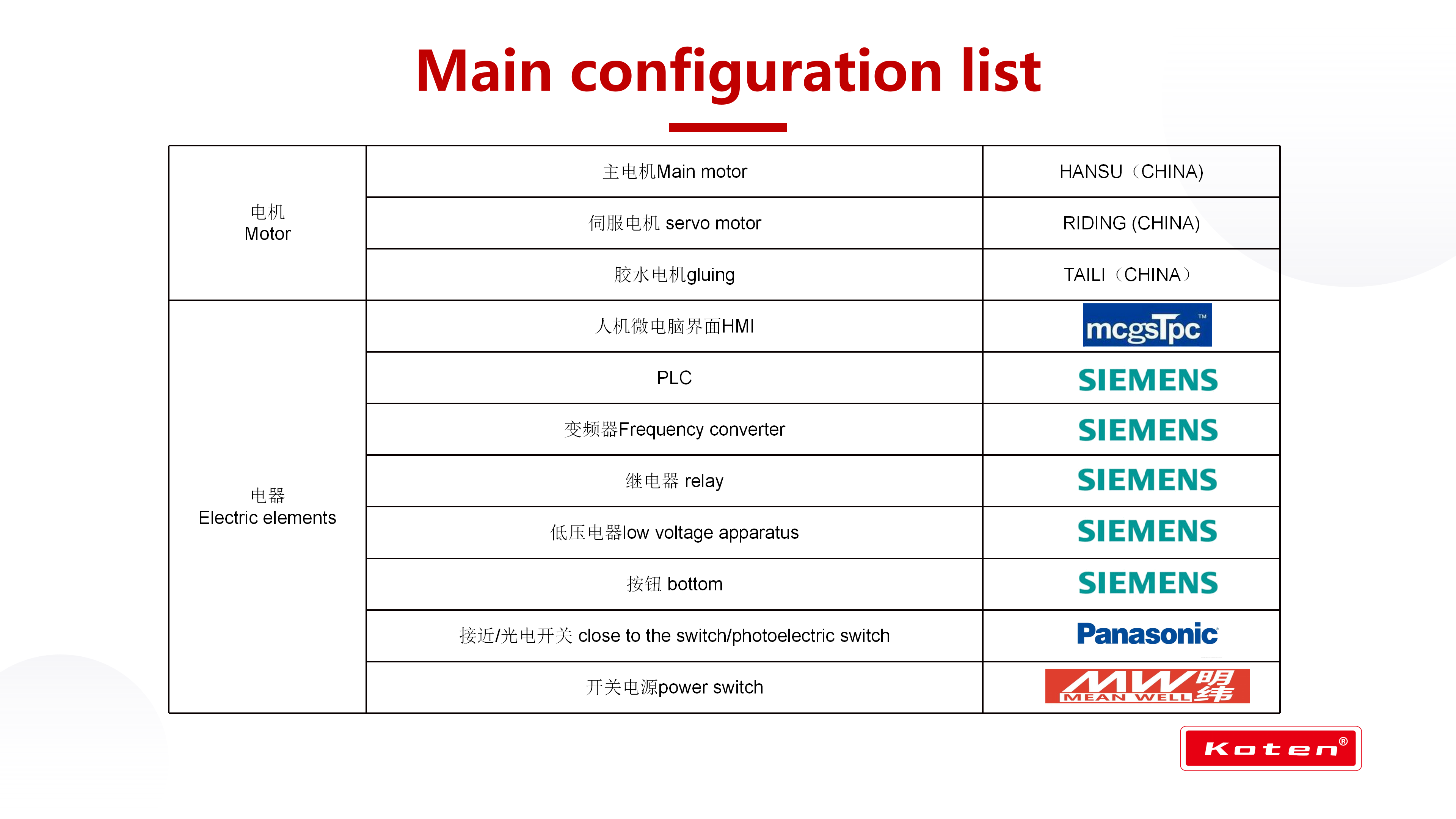 Main configuration list

| 电机 Motor | 主电机Main motor | HANSU（CHINA) |
|---|---|---|
| | 伺服电机 servo motor | RIDING (CHINA) |
| | 胶水电机gluing | TAILI（CHINA） |
| 电器 Electric elements | 人机微电脑界面HMI | mcgsTpc™ |
| | PLC | SIEMENS |
| | 变频器Frequency converter | SIEMENS |
| | 继电器 relay | SIEMENS |
| | 低压电器low voltage apparatus | SIEMENS |
| | 按钮 bottom | SIEMENS |
| | 接近/光电开关 close to the switch/photoelectric switch | Panasonic |
| | 开关电源power switch | MW 明纬 MEAN WELL |

Koten®